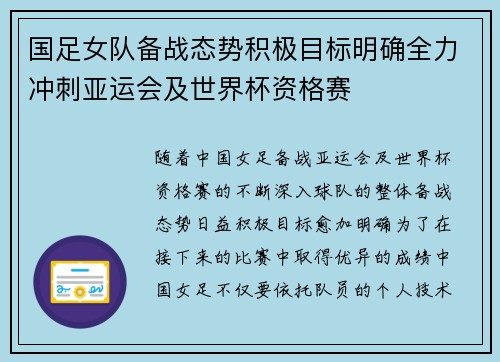 国足女队备战态势积极目标明确全力冲刺亚运会及世界杯资格赛

随着中国女足备战亚运会及世界杯资格赛的不断深入球队的整体备战态势日益积极目标愈加明确为了在接下来的比赛中取得优异的成绩中国女足不仅要依托队员的个人技术